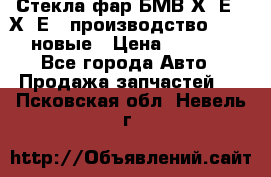 Стекла фар БМВ Х Е Х Е производство новые Цена Все города Авто Продажа запчастей

Псковская обл Невель г

http://Объявлений.сайт